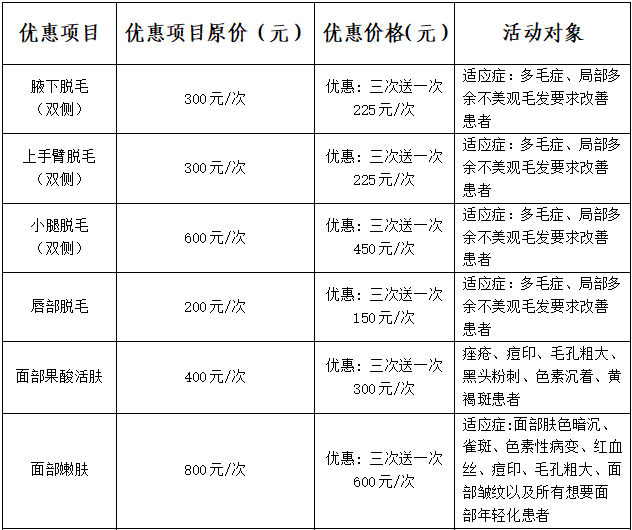 | 优惠项目 | 优惠项目原价（元） | 优惠价格(元） | 活动对象 |
|---|---|---|---|
| 腋下脱毛（双侧） | 300元/次 | 优惠：三次送一次 225元/次 | 适应症：多毛症、局部多余不美观毛发要求改善患者 |
| 上手臂脱毛（双侧） | 300元/次 | 优惠：三次送一次 225元/次 | 适应症：多毛症、局部多余不美观毛发要求改善患者 |
| 小腿脱毛（双侧） | 600元/次 | 优惠：三次送一次 450元/次 | 适应症：多毛症、局部多余不美观毛发要求改善患者 |
| 唇部脱毛 | 200元/次 | 优惠：三次送一次 150元/次 | 适应症：多毛症、局部多余不美观毛发要求改善患者 |
| 面部果酸活肤 | 400元/次 | 优惠：三次送一次 300元/次 | 痤疮、痘印、毛孔粗大、黑头粉刺、色素沉着、黄褐斑患者 |
| 面部嫩肤 | 800元/次 | 优惠：三次送一次 600元/次 | 适应症:面部肤色暗沉、雀斑、色素性病变、红血丝、痘印、毛孔粗大、面部皱纹以及所有想要面部年轻化患者 |